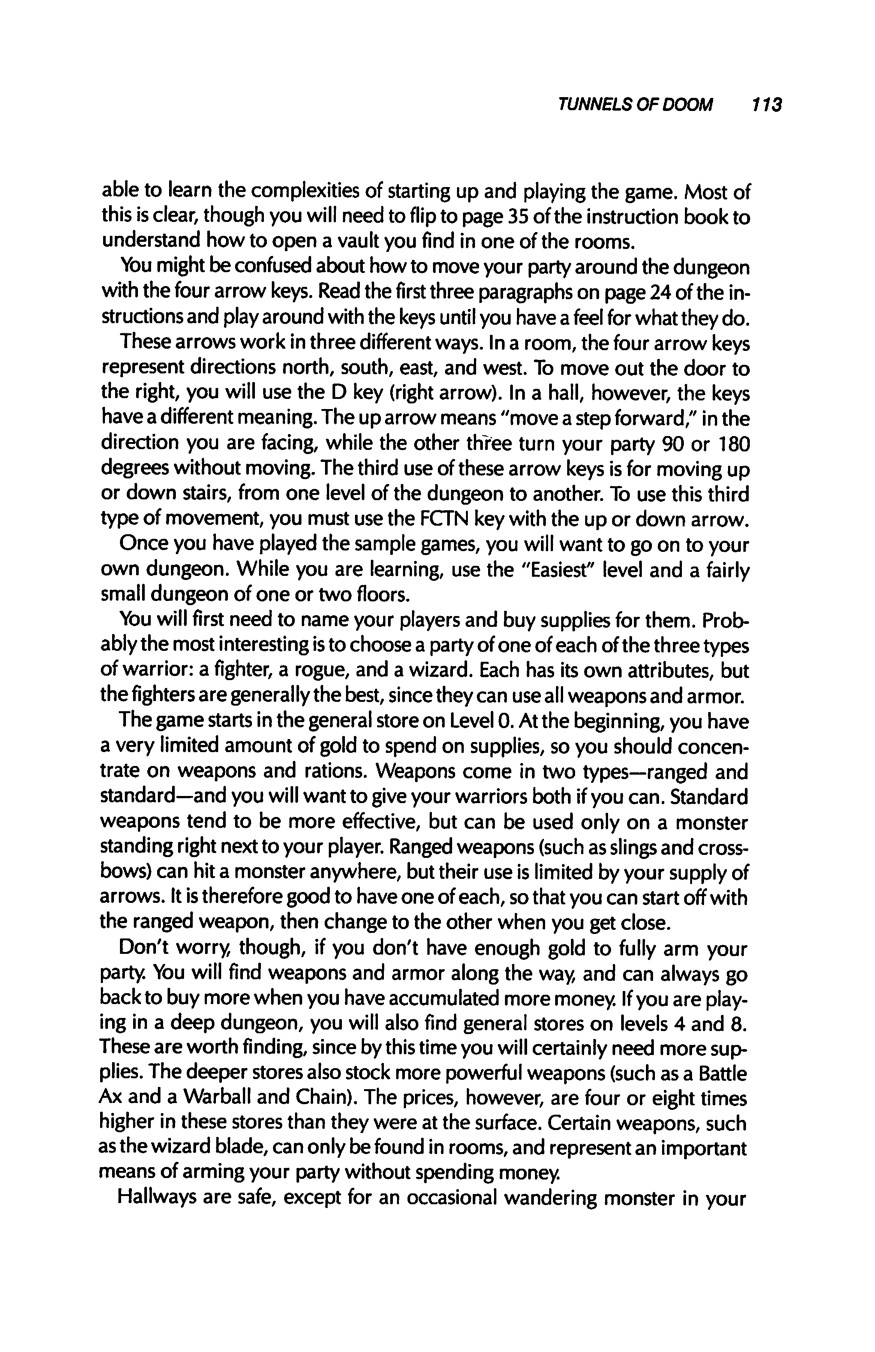 TUNNELS OF DOOM 113

able to learn the complexities of starting up and playing the game. Most of this is clear, though you will need to flip to page 35 of the instruction book to understand how to open a vault you find in one of the rooms.

You might be confused about how to move your party around the dungeon with the four arrow keys. Read the first three paragraphs on page 24 of the instructions and play around with the keys until you have a feel for what they do.

These arrows work in three different ways. In a room, the four arrow keys represent directions north, south, east, and west. To move out the door to the right, you will use the D key (right arrow). In a hall, however, the keys have a different meaning. The up arrow means "move a step forward," in the direction you are facing, while the other three turn your party 90 or 180 degrees without moving. The third use of these arrow keys is for moving up or down stairs, from one level of the dungeon to another. To use this third type of movement, you must use the FCTN key with the up or down arrow.

Once you have played the sample games, you will want to go on to your own dungeon. While you are learning, use the "Easiest" level and a fairly small dungeon of one or two floors.

You will first need to name your players and buy supplies for them. Probably the most interesting is to choose a party of one of each of the three types of warrior: a fighter, a rogue, and a wizard. Each has its own attributes, but the fighters are generally the best, since they can use all weapons and armor.

The game starts in the general store on Level 0. At the beginning, you have a very limited amount of gold to spend on supplies, so you should concentrate on weapons and rations. Weapons come in two types—ranged and standard—and you will want to give your warriors both if you can. Standard weapons tend to be more effective, but can be used only on a monster standing right next to your player. Ranged weapons (such as slings and crossbows) can hit a monster anywhere, but their use is limited by your supply of arrows. It is therefore good to have one of each, so that you can start off with the ranged weapon, then change to the other when you get close.

Don't worry, though, if you don't have enough gold to fully arm your party. You will find weapons and armor along the way, and can always go back to buy more when you have accumulated more money. If you are playing in a deep dungeon, you will also find general stores on levels 4 and 8. These are worth finding, since by this time you will certainly need more supplies. The deeper stores also stock more powerful weapons (such as a Battle Ax and a Warball and Chain). The prices, however, are four or eight times higher in these stores than they were at the surface. Certain weapons, such as the wizard blade, can only be found in rooms, and represent an important means of arming your party without spending money.

Hallways are safe, except for an occasional wandering monster in your